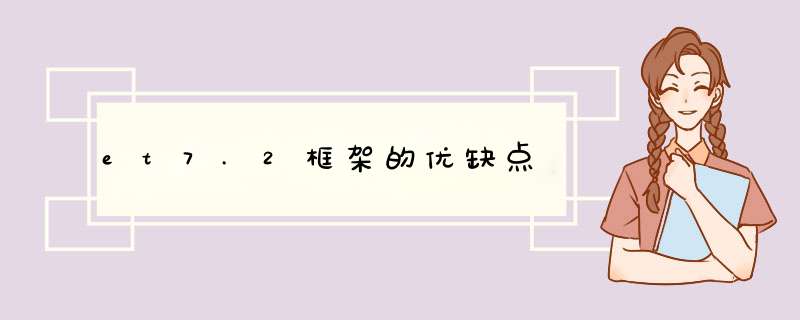 et7.2框架的优缺点